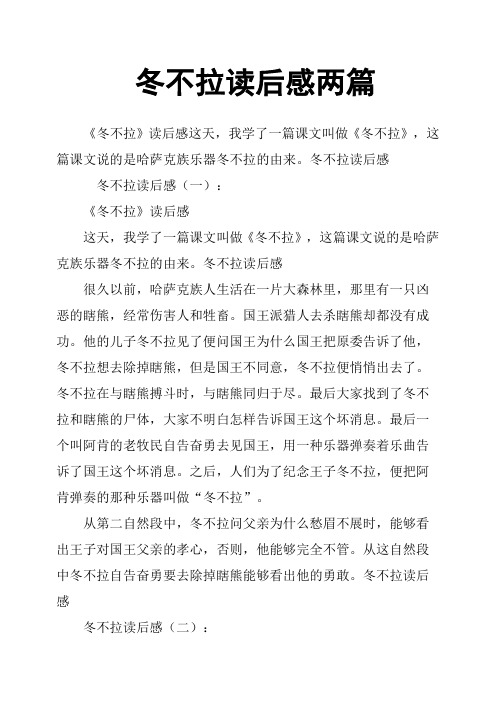 冬不拉读后感两篇

《冬不拉》读后感这天，我学了一篇课文叫做《冬不拉》，这篇课文说的是哈萨克族乐器冬不拉的由来。冬不拉读后感

冬不拉读后感（一）：

《冬不拉》读后感

这天，我学了一篇课文叫做《冬不拉》，这篇课文说的是哈萨克族乐器冬不拉的由来。冬不拉读后感

很久以前，哈萨克族人生活在一片大森林里，那里有一只凶恶的瞎熊，经常伤害人和牲畜。国王派猎人去杀瞎熊却都没有成功。他的儿子冬不拉见了便问国王为什么国王把原委告诉了他，冬不拉想去除掉瞎熊，但是国王不同意，冬不拉便悄悄出去了。冬不拉在与瞎熊搏斗时，与瞎熊同归于尽。最后大家找到了冬不拉和瞎熊的尸体，大家不明白怎样告诉国王这个坏消息。最后一个叫阿肯的老牧民自告奋勇去见国王，用一种乐器弹奏着乐曲告诉了国王这个坏消息。之后，人们为了纪念王子冬不拉，便把阿肯弹奏的那种乐器叫做“冬不拉”。

从第二自然段中，冬不拉问父亲为什么愁眉不展时，能够看出王子对国王父亲的孝心，否则，他能够完全不管。从这自然段中冬不拉自告奋勇要去除掉瞎熊能够看出他的勇敢。冬不拉读后感

冬不拉读后感（二）：